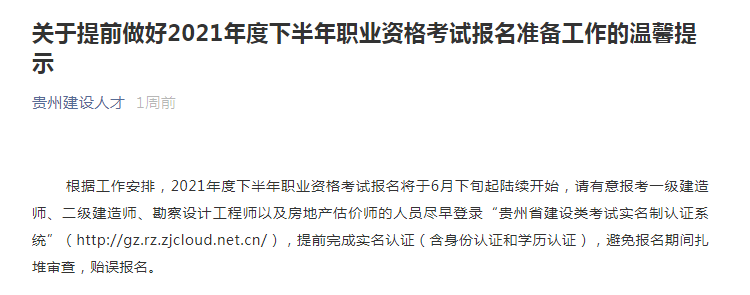 关于提前做好2021年度下半年职业资格考试报名准备工作的温馨提示

贵州建设人才 1周前

根据工作安排，2021年度下半年职业资格考试报名将于6月下旬起陆续开始，请有意报考一级建造师、二级建造师、勘察设计工程师以及房地产估价师的人员尽早登录“贵州省建设类考试实名制认证系统”（http://gz.rz.zjcloud.net.cn/），提前完成实名认证（含身份认证和学历认证），避免报名期间扎堆审查，贻误报名。